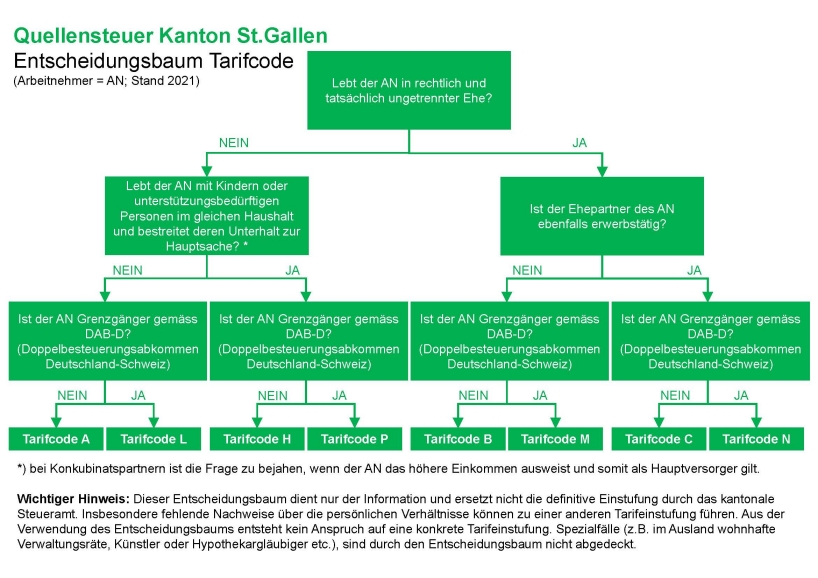 Quellensteuer Kanton St.Gallen
Entscheidungsbaum Tarifcode
(Arbeitnehmer = AN; Stand 2021)

Lebt der AN in rechtlich und tatsächlich ungetrennter Ehe?

NEIN

JA

Lebt der AN mit Kindern oder unterstützungsbedürftigen Personen im gleichen Haushalt und bestreitet deren Unterhalt zur Hauptsache? *

Ist der Ehepartner des AN ebenfalls erwerbstätig?

NEIN

JA

NEIN

JA

Ist der AN Grenzgänger gemäss DAB-D? (Doppelbesteuerungsabkommen Deutschland-Schweiz)

Ist der AN Grenzgänger gemäss DAB-D? (Doppelbesteuerungsabkommen Deutschland-Schweiz)

Ist der AN Grenzgänger gemäss DAB-D? (Doppelbesteuerungsabkommen Deutschland-Schweiz)

Ist der AN Grenzgänger gemäss DAB-D? (Doppelbesteuerungsabkommen Deutschland-Schweiz)

NEIN JA NEIN JA NEIN JA NEIN JA

Tarifcode A Tarifcode L Tarifcode H Tarifcode P Tarifcode B Tarifcode M Tarifcode C Tarifcode N

*) bei Konkubinatspartnern ist die Frage zu bejahen, wenn der AN das höhere Einkommen ausweist und somit als Hauptversorger gilt.

Wichtiger Hinweis: Dieser Entscheidungsbaum dient nur der Information und ersetzt nicht die definitive Einstufung durch das kantonale Steueramt. Insbesondere fehlende Nachweise über die persönlichen Verhältnisse können zu einer anderen Tarifeinstufung führen. Aus der Verwendung des Entscheidungsbaums entsteht kein Anspruch auf eine konkrete Tarifeinstufung. Spezialfälle (z.B. im Ausland wohnhafte Verwaltungsräte, Künstler oder Hypothekargläubiger etc.), sind durch den Entscheidungsbaum nicht abgedeckt.